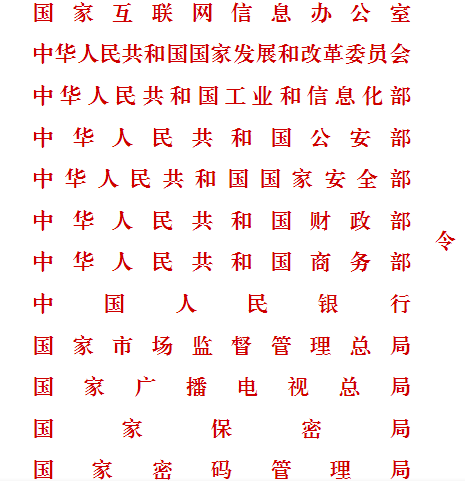 国家互联网信息办公室
中华人民共和国国家发展和改革委员会
中华人民共和国工业和信息化部
中华人民共和国公安部
中华人民共和国国家安全部
中华人民共和国财政部
中华人民共和国商务部
中国人民银行
国家市场监督管理总局
国家广播电视总局
国家保密局
国家密码管理局

令